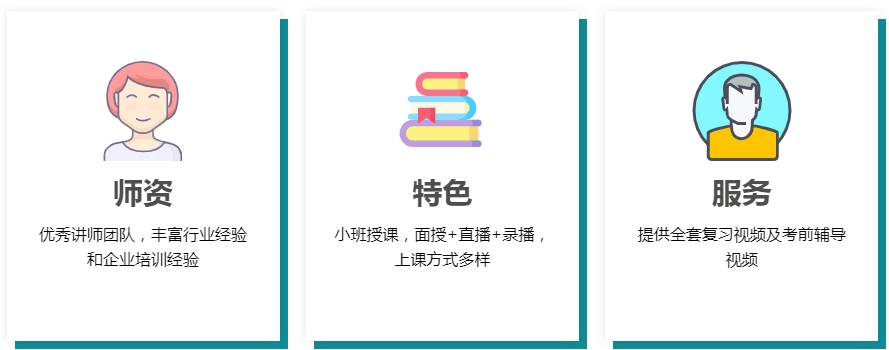 师资

优秀讲师团队，丰富行业经验和企业培训经验

特色

小班授课，面授+直播+录播，上课方式多样

服务

提供全套复习视频及考前辅导视频